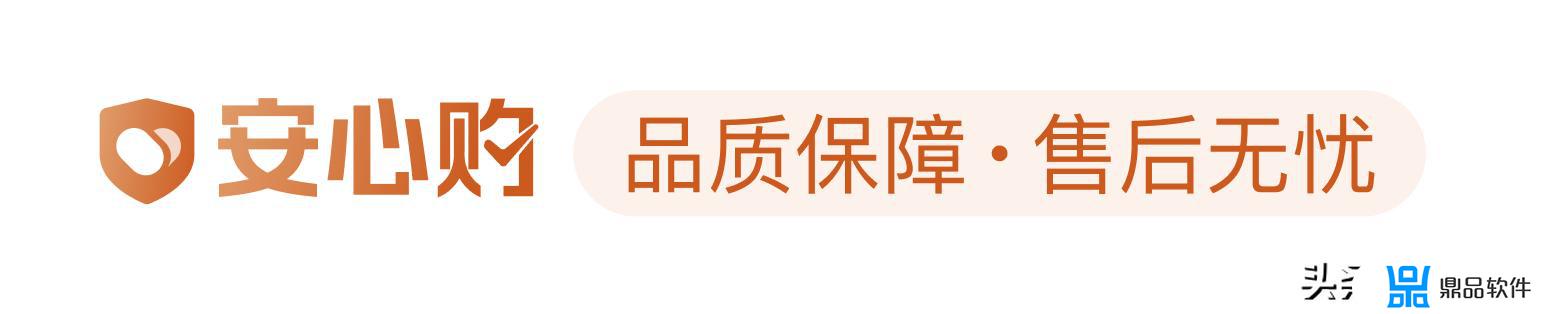 安心购 品质保障·售后无忧

头条 鼎品软件